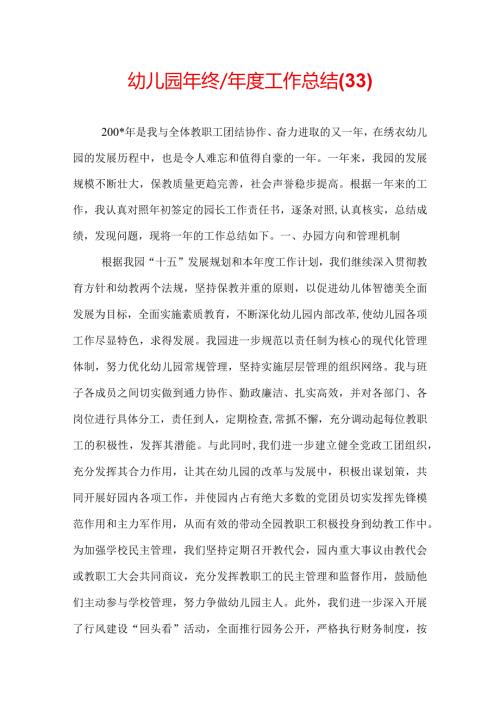 幼儿园年终/年度工作总结(33)

200*年是我与全体教职工团结协作、奋力进取的又一年，在绣衣幼儿园的发展历程中，也是令人难忘和值得自豪的一年。一年来，我园的发展规模不断壮大，保教质量更趋完善，社会声誉稳步提高。根据一年来的工作，我认真对照年初签定的园长工作责任书，逐条对照,认真核实，总结成绩，发现问题，现将一年的工作总结如下。一、办园方向和管理机制

根据我园“十五”发展规划和本年度工作计划，我们继续深入贯彻教育方针和幼教两个法规，坚持保教并重的原则，以促进幼儿体智德美全面发展为目标，全面实施素质教育，不断深化幼儿园内部改革,使幼儿园各项工作尽显特色，求得发展。我园进一步规范以责任制为核心的现代化管理体制，努力优化幼儿园常规管理，坚持实施层层管理的组织网络。我与班子各成员之间切实做到通力协作、勤政廉洁、扎实高效，并对各部门、各岗位进行具体分工，责任到人，定期检查,常抓不懈，充分调动起每位教职工的积极性，发挥其潜能。与此同时,我们进一步建立健全党政工团组织，充分发挥其合力作用，让其在幼儿园的改革与发展中，积极出谋划策，共同开展好园内各项工作，并使园内占有绝大多数的党团员切实发挥先锋模范作用和主力军作用，从而有效的带动全园教职工积极投身到幼教工作中。为加强学校民主管理，我们坚持定期召开教代会，园内重大事议由教代会或教职工大会共同商议，充分发挥教职工的民主管理和监督作用，鼓励他们主动参与学校管理，努力争做幼儿园主人。此外，我们进一步深入开展了行风建设“回头看”活动，全面推行园务公开，严格执行财务制度，按